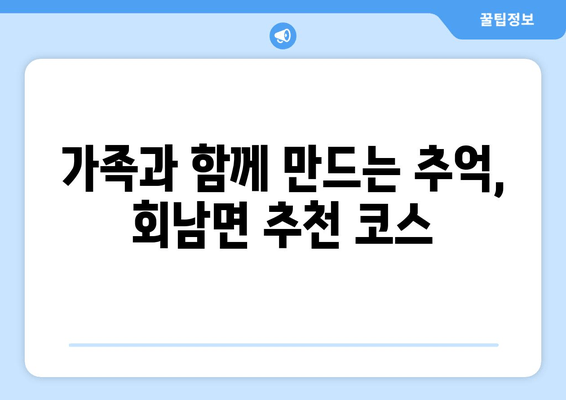 꿀팁정보

가족과 함께 만드는 추억, 회남면 추천 코스